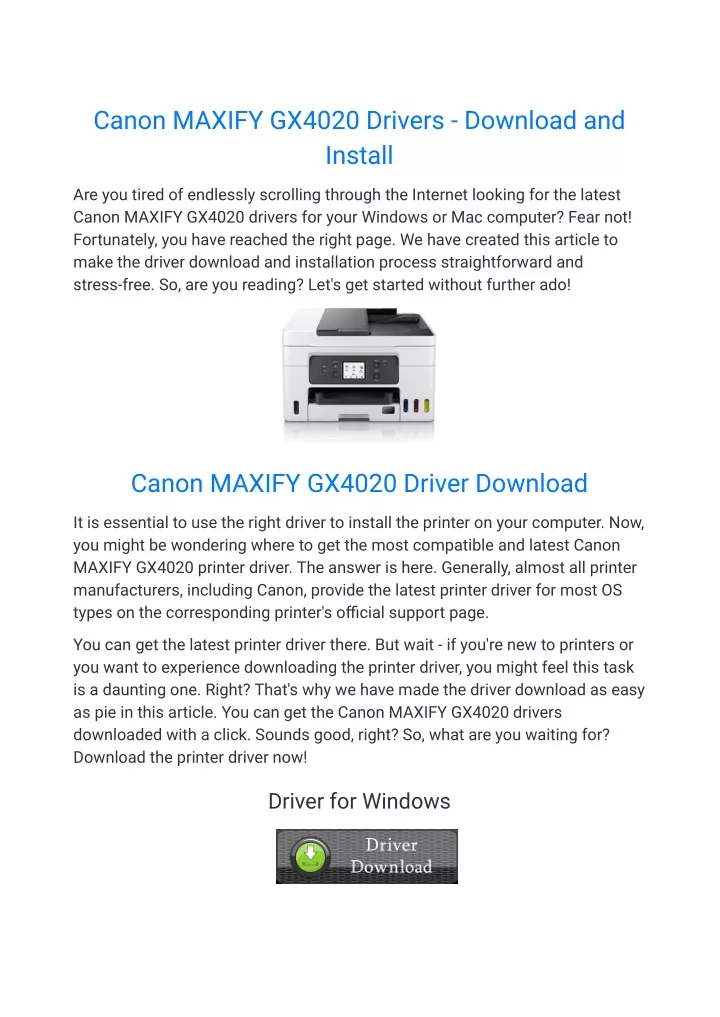 Canon MAXIFY GX4020 Drivers - Download and Install

Are you tired of endlessly scrolling through the Internet looking for the latest Canon MAXIFY GX4020 drivers for your Windows or Mac computer? Fear not! Fortunately, you have reached the right page. We have created this article to make the driver download and installation process straightforward and stress-free. So, are you reading? Let's get started without further ado!

Canon MAXIFY GX4020 Driver Download

It is essential to use the right driver to install the printer on your computer. Now, you might be wondering where to get the most compatible and latest Canon MAXIFY GX4020 printer driver. The answer is here. Generally, almost all printer manufacturers, including Canon, provide the latest printer driver for most OS types on the corresponding printer's official support page.

You can get the latest printer driver there. But wait - if you're new to printers or you want to experience downloading the printer driver, you might feel this task is a daunting one. Right? That's why we have made the driver download as easy as pie in this article. You can get the Canon MAXIFY GX4020 drivers downloaded with a click. Sounds good, right? So, what are you waiting for? Download the printer driver now!

Driver for Windows

Driver Download